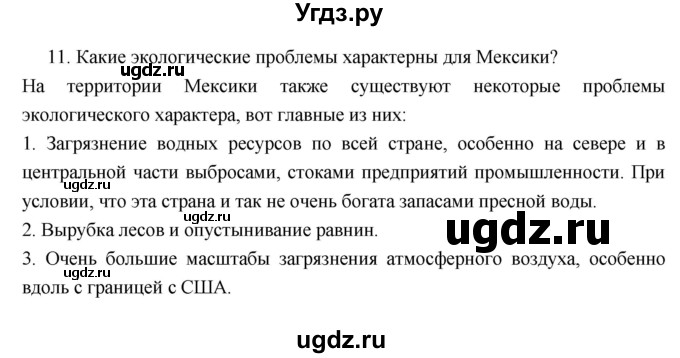 Угдз.ру

11. Какие экологические проблемы характерны для Мексики?

ugdz.ru

На территории Мексики также существуют некоторые проблемы экологического характера, вот главные из них:

1. Загрязнение водных ресурсов по всей стране, особенно на севере и в центральной части выбросами, стоками предприятий промышленности. При условии, что эта страна и так не очень богата запасами пресной воды.

ugdz.ru

ugdz.ru

2. Вырубка лесов и опустынивание равнин.

ugdz.ru

3. Очень большие масштабы загрязнения атмосферного воздуха, особенно вдоль с границей с США.

ugdz.ru

ugdz.ru